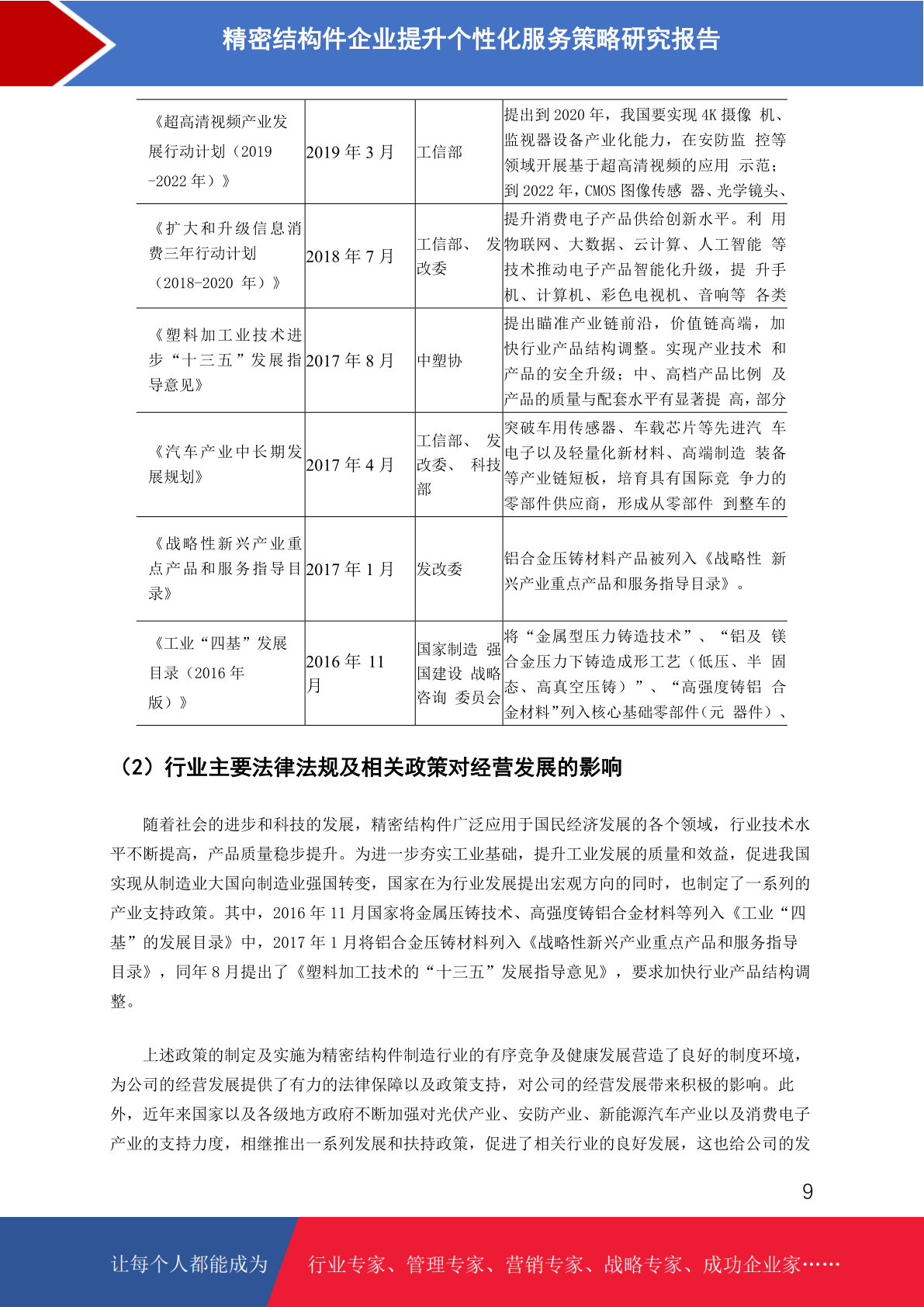 精密结构件企业提升个性化服务策略研究报告

| 《超高清视频产业发展行动计划（2019-2022 年）》 | 2019 年 3 月 | 工信部 | 提出到 2020 年，我国要实现 4K 摄像 机、监视器设备产业化能力，在安防监 控等领域开展基于超高清视频的应用 示范；到 2022 年，CMOS 图像传感 器、光学镜头、 |
|---|---|---|---|
| 《扩大和升级信息消费三年行动计划（2018-2020 年）》 | 2018 年 7 月 | 工信部、 发改委 | 提升消费电子产品供给创新水平。利 用物联网、大数据、云计算、人工智能 等技术推动电子产品智能化升级，提 升手机、计算机、彩色电视机、音响等 各类 |
| 《塑料加工业技术进步“十三五”发展指导意见》 | 2017 年 8 月 | 中塑协 | 提出瞄准产业链前沿，价值链高端，加快行业产品结构调整。实现产业技术 和产品的安全升级；中、高档产品比例 及产品的质量与配套水平有显著提 高，部分 |
| 《汽车产业中长期发展规划》 | 2017 年 4 月 | 工信部、 发改委、 科技部 | 突破车用传感器、车载芯片等先进汽 车电子以及轻量化新材料、高端制造 装备等产业链短板，培育具有国际竞 争力的零部件供应商，形成从零部件 到整车的 |
| 《战略性新兴产业重点产品和服务指导目录》 | 2017 年 1 月 | 发改委 | 铝合金压铸材料产品被列入《战略性 新兴产业重点产品和服务指导目录》。 |
| 《工业“四基”发展目录（2016 年版）》 | 2016 年 11 月 | 国家制造 强国建设 战略咨询 委员会 | 将“金属型压力铸造技术”、“铝及 镁合金压力下铸造成形工艺（低压、半 固态、高真空压铸）”、“高强度铸铝 合金材料”列入核心基础零部件(元 器件）、 |

（2）行业主要法律法规及相关政策对经营发展的影响

随着社会的进步和科技的发展，精密结构件广泛应用于国民经济发展的各个领域，行业技术水平不断提高，产品质量稳步提升。为进一步夯实工业基础，提升工业发展的质量和效益，促进我国实现从制造业大国向制造业强国转变，国家在为行业发展提出宏观方向的同时，也制定了一系列的产业支持政策。其中，2016 年 11 月国家将金属压铸技术、高强度铸铝合金材料等列入《工业“四基”的发展目录》中，2017 年 1 月将铝合金压铸材料列入《战略性新兴产业重点产品和服务指导目录》，同年 8 月提出了《塑料加工技术的“十三五”发展指导意见》，要求加快行业产品结构调整。

上述政策的制定及实施为精密结构件制造行业的有序竞争及健康发展营造了良好的制度环境，为公司的经营发展提供了有力的法律保障以及政策支持，对公司的经营发展带来积极的影响。此外，近年来国家以及各级地方政府不断加强对光伏产业、安防产业、新能源汽车产业以及消费电子产业的支持力度，相继推出一系列发展和扶持政策，促进了相关行业的良好发展，这也给公司的发

9

让每个人都能成为 行业专家、管理专家、营销专家、战略专家、成功企业家……